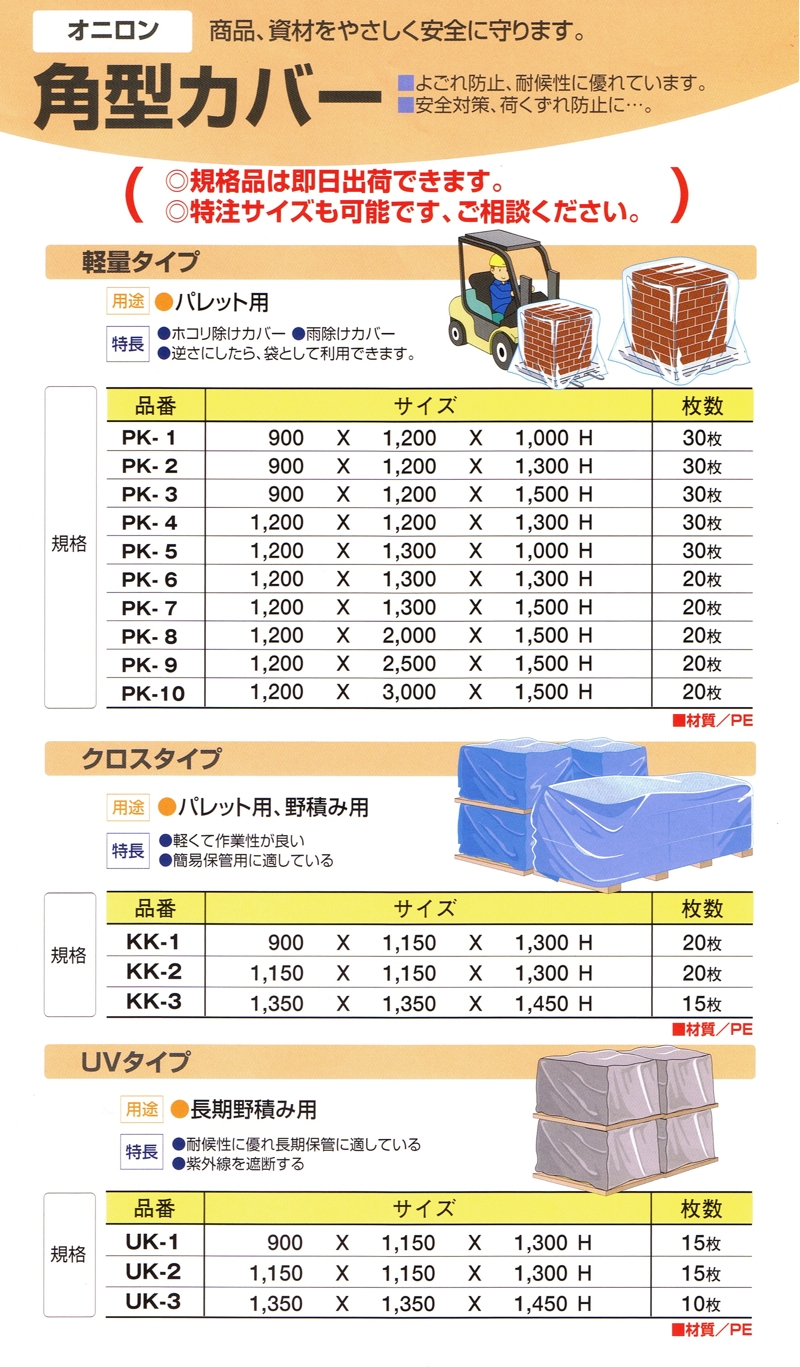 オニロン 商品、資材をやさしく安全に守ります。

角型カバー

■よごれ防止、耐候性に優れています。
■安全対策、荷くずれ防止に…。

（ ◎規格品は即日出荷できます。
◎特注サイズも可能です、ご相談ください。 ）

軽量タイプ

用途 ●パレット用

特長 ●ホコリ除けカバー ●雨除けカバー
●逆さにしたら、袋として利用できます。

規格

| 品番 | サイズ | 枚数 |
|---|---|---|
| PK- 1 | 900 X 1,200 X 1,000 H | 30枚 |
| PK- 2 | 900 X 1,200 X 1,300 H | 30枚 |
| PK- 3 | 900 X 1,200 X 1,500 H | 30枚 |
| PK- 4 | 1,200 X 1,200 X 1,300 H | 30枚 |
| PK- 5 | 1,200 X 1,300 X 1,000 H | 30枚 |
| PK- 6 | 1,200 X 1,300 X 1,300 H | 20枚 |
| PK- 7 | 1,200 X 1,300 X 1,500 H | 20枚 |
| PK- 8 | 1,200 X 2,000 X 1,500 H | 20枚 |
| PK- 9 | 1,200 X 2,500 X 1,500 H | 20枚 |
| PK-10 | 1,200 X 3,000 X 1,500 H | 20枚 |

■材質／PE

クロスタイプ

用途 ●パレット用、野積み用

特長 ●軽くて作業性が良い
●簡易保管用に適している

規格

| 品番 | サイズ | 枚数 |
|---|---|---|
| KK-1 | 900 X 1,150 X 1,300 H | 20枚 |
| KK-2 | 1,150 X 1,150 X 1,300 H | 20枚 |
| KK-3 | 1,350 X 1,350 X 1,450 H | 15枚 |

■材質／PE

UVタイプ

用途 ●長期野積み用

特長 ●耐候性に優れ長期保管に適している
●紫外線を遮断する

規格

| 品番 | サイズ | 枚数 |
|---|---|---|
| UK-1 | 900 X 1,150 X 1,300 H | 15枚 |
| UK-2 | 1,150 X 1,150 X 1,300 H | 15枚 |
| UK-3 | 1,350 X 1,350 X 1,450 H | 10枚 |

■材質／PE